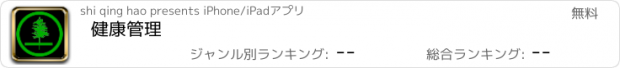 shi qing hao presents iPhone/iPadアプリ

無料

健康管理

ジャンル別ランキング: --

総合ランキング: --